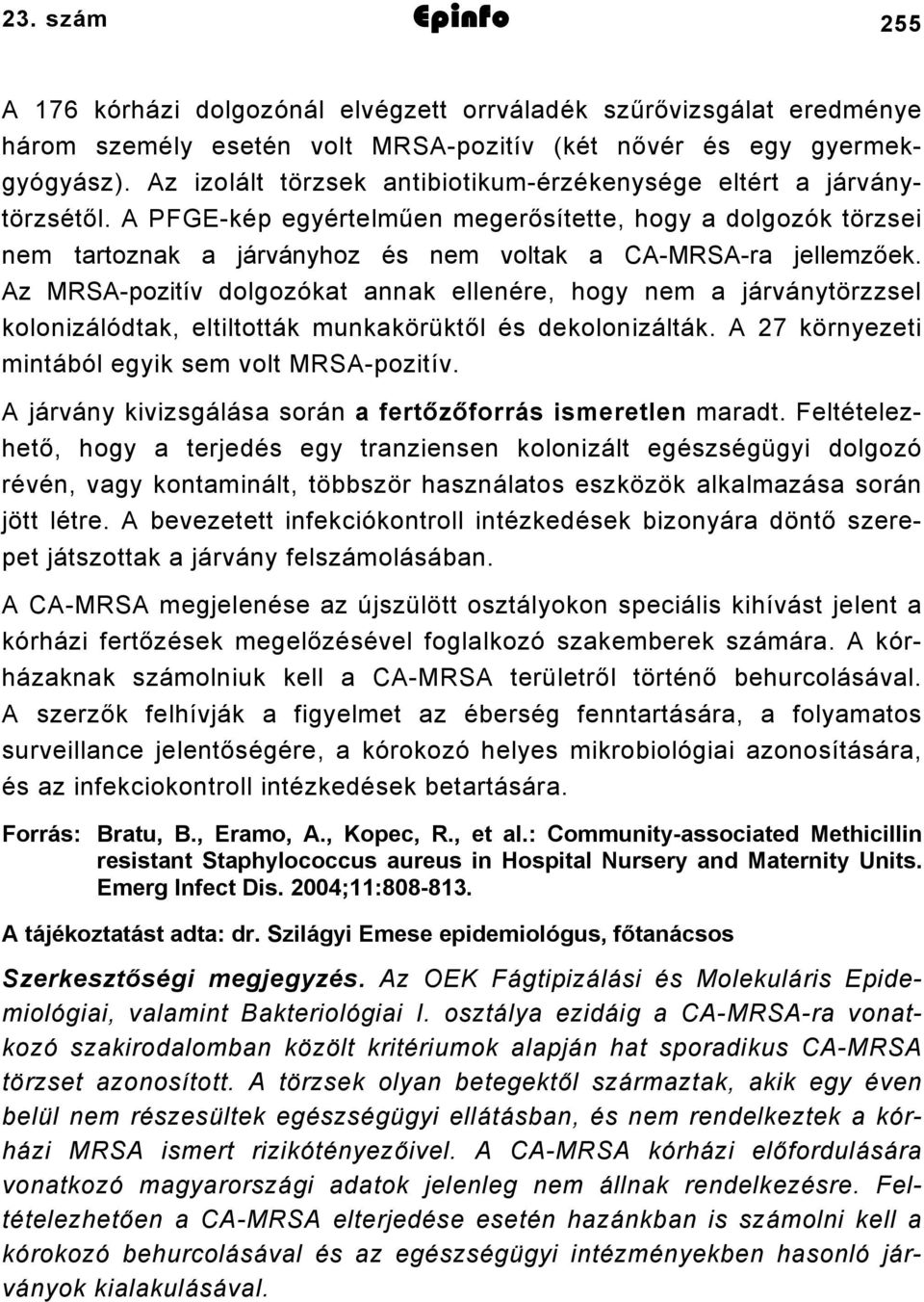 23. szám Epinfo 255

A 176 kórházi dolgozónál elvégzett orrváladék szűrővizsgálat eredménye három személy esetén volt MRSA-pozitív (két nővér és egy gyermekgyógyász). Az izolált törzsek antibiotikum-érzékenysége eltért a járványtörzsétől. A PFGE-kép egyértelműen megerősítette, hogy a dolgozók törzsei nem tartoznak a járványhoz és nem voltak a CA-MRSA-ra jellemzőek. Az MRSA-pozitív dolgozókat annak ellenére, hogy nem a járványtörzzsel kolonizálódtak, eltiltották munkakörüktől és dekolonizálták. A 27 környezeti mintából egyik sem volt MRSA-pozitív.

A járvány kivizsgálása során a fertőzőforrás ismeretlen maradt. Feltételezhető, hogy a terjedés egy tranziensen kolonizált egészségügyi dolgozó révén, vagy kontaminált, többször használatos eszközök alkalmazása során jött létre. A bevezetett infekciókontroll intézkedések bizonyára döntő szerepet játszottak a járvány felszámolásában.

A CA-MRSA megjelenése az újszülött osztályokon speciális kihívást jelent a kórházi fertőzések megelőzésével foglalkozó szakemberek számára. A kórházaknak számolniuk kell a CA-MRSA területről történő behurcolásával. A szerzők felhívják a figyelmet az éberség fenntartására, a folyamatos surveillance jelentőségére, a kórokozó helyes mikrobiológiai azonosítására, és az infekciokontroll intézkedések betartására.

Forrás: Bratu, B., Eramo, A., Kopec, R., et al.: Community-associated Methicillin resistant Staphylococcus aureus in Hospital Nursery and Maternity Units. Emerg Infect Dis. 2004;11:808-813.

A tájékoztatást adta: dr. Szilágyi Emese epidemiológus, főtanácsos

Szerkesztőségi megjegyzés. Az OEK Fágtipizálási és Molekuláris Epidemiológiai, valamint Bakteriológiai I. osztálya ezidáig a CA-MRSA-ra vonatkozó szakirodalomban közölt kritériumok alapján hat sporadikus CA-MRSA törzset azonosított. A törzsek olyan betegektől származtak, akik egy éven belül nem részesültek egészségügyi ellátásban, és nem rendelkeztek a kórházi MRSA ismert rizikótényezőivel. A CA-MRSA kórházi előfordulására vonatkozó magyarországi adatok jelenleg nem állnak rendelkezésre. Feltételezhetően a CA-MRSA elterjedése esetén hazánkban is számolni kell a kórokozó behurcolásával és az egészségügyi intézményekben hasonló járványok kialakulásával.